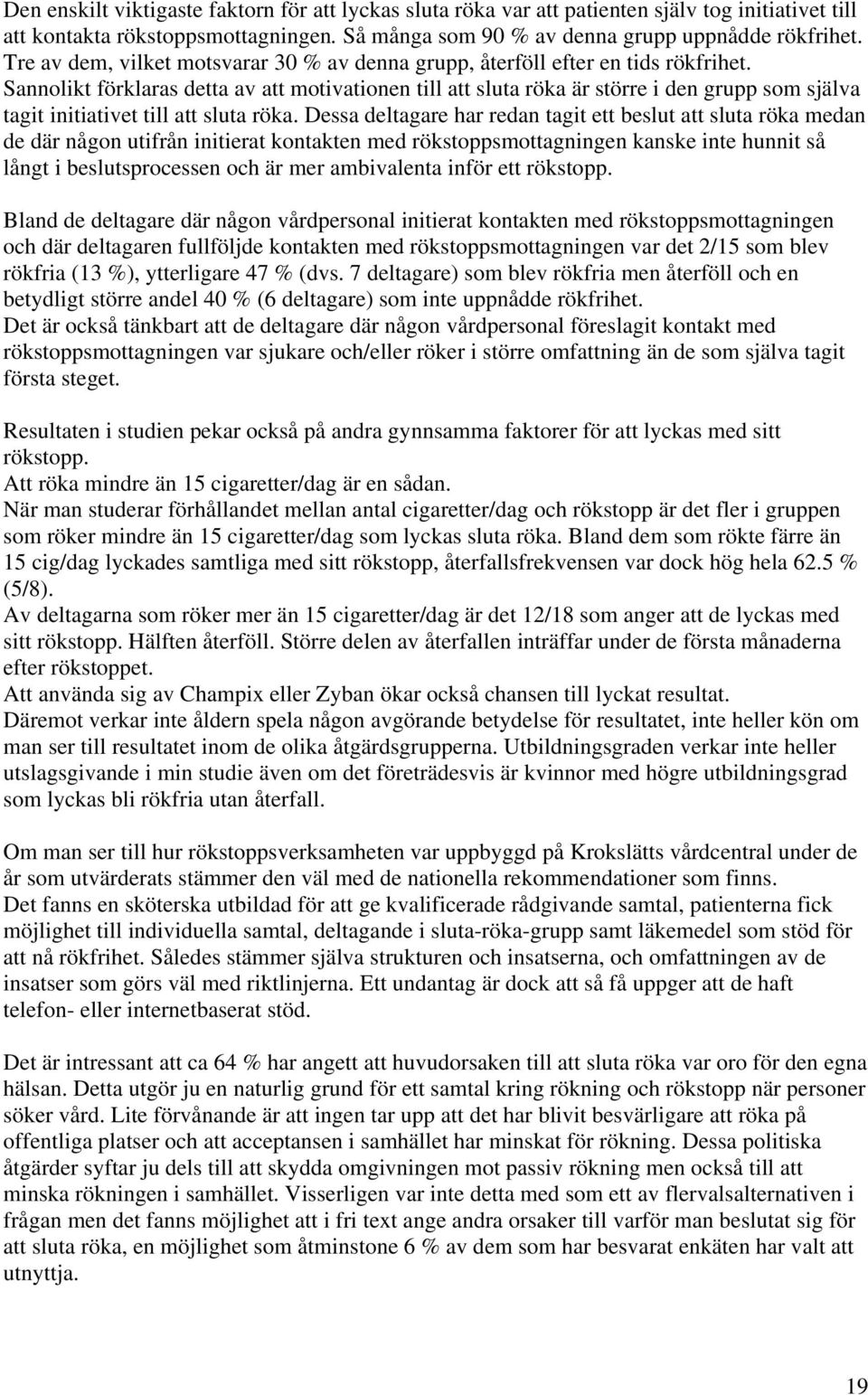 Den enskilt viktigaste faktorn för att lyckas sluta röka var att patienten själv tog initiativet till att kontakta rökstoppsmottagningen. Så många som 90 % av denna grupp uppnådde rökfrihet. Tre av dem, vilket motsvarar 30 % av denna grupp, återföll efter en tids rökfrihet. Sannolikt förklaras detta av att motivationen till att sluta röka är större i den grupp som själva tagit initiativet till att sluta röka. Dessa deltagare har redan tagit ett beslut att sluta röka medan de där någon utifrån initierat kontakten med rökstoppsmottagningen kanske inte hunnit så långt i beslutsprocessen och är mer ambivalenta inför ett rökstopp.

Bland de deltagare där någon vårdpersonal initierat kontakten med rökstoppsmottagningen och där deltagaren fullföljde kontakten med rökstoppsmottagningen var det 2/15 som blev rökfria (13 %), ytterligare 47 % (dvs. 7 deltagare) som blev rökfria men återföll och en betydligt större andel 40 % (6 deltagare) som inte uppnådde rökfrihet.
Det är också tänkbart att de deltagare där någon vårdpersonal föreslagit kontakt med rökstoppsmottagningen var sjukare och/eller röker i större omfattning än de som själva tagit första steget.

Resultaten i studien pekar också på andra gynnsamma faktorer för att lyckas med sitt rökstopp.
Att röka mindre än 15 cigaretter/dag är en sådan.
När man studerar förhållandet mellan antal cigaretter/dag och rökstopp är det fler i gruppen som röker mindre än 15 cigaretter/dag som lyckas sluta röka. Bland dem som rökte färre än 15 cig/dag lyckades samtliga med sitt rökstopp, återfallsfrekvensen var dock hög hela 62.5 % (5/8).
Av deltagarna som röker mer än 15 cigaretter/dag är det 12/18 som anger att de lyckas med sitt rökstopp. Hälften återföll. Större delen av återfallen inträffar under de första månaderna efter rökstoppet.
Att använda sig av Champix eller Zyban ökar också chansen till lyckat resultat.
Däremot verkar inte åldern spela någon avgörande betydelse för resultatet, inte heller kön om man ser till resultatet inom de olika åtgärdsgrupperna. Utbildningsgraden verkar inte heller utslagsgivande i min studie även om det företrädesvis är kvinnor med högre utbildningsgrad som lyckas bli rökfria utan återfall.

Om man ser till hur rökstoppsverksamheten var uppbyggd på Krokslätts vårdcentral under de år som utvärderats stämmer den väl med de nationella rekommendationer som finns.
Det fanns en sköterska utbildad för att ge kvalificerade rådgivande samtal, patienterna fick möjlighet till individuella samtal, deltagande i sluta-röka-grupp samt läkemedel som stöd för att nå rökfrihet. Således stämmer själva strukturen och insatserna, och omfattningen av de insatser som görs väl med riktlinjerna. Ett undantag är dock att så få uppger att de haft telefon- eller internetbaserat stöd.

Det är intressant att ca 64 % har angett att huvudorsaken till att sluta röka var oro för den egna hälsan. Detta utgör ju en naturlig grund för ett samtal kring rökning och rökstopp när personer söker vård. Lite förvånande är att ingen tar upp att det har blivit besvärligare att röka på offentliga platser och att acceptansen i samhället har minskat för rökning. Dessa politiska åtgärder syftar ju dels till att skydda omgivningen mot passiv rökning men också till att minska rökningen i samhället. Visserligen var inte detta med som ett av flervalsalternativen i frågan men det fanns möjlighet att i fri text ange andra orsaker till varför man beslutat sig för att sluta röka, en möjlighet som åtminstone 6 % av dem som har besvarat enkäten har valt att utnyttja.

19